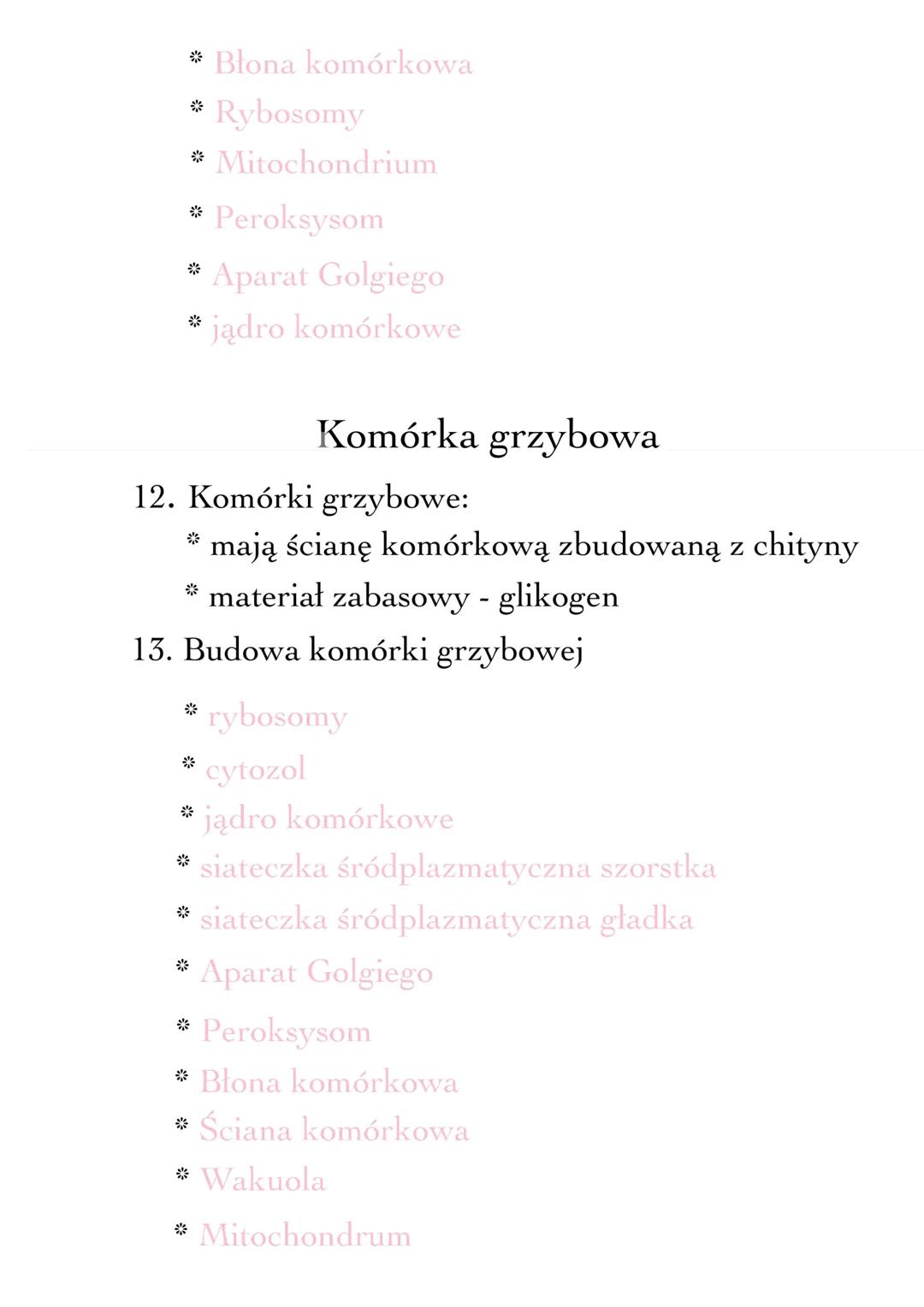 * Błona komórkowa
* Rybosomy
* Mitochondrium
* Peroksysom
* Aparat Golgiego
* jądro komórkowe

Komórka grzybowa

12. Komórki grzybowe:
* mają ścianę komórkową zbudowaną z chityny
* materiał zabasowy - glikogen

13. Budowa komórki grzybowej
* rybosomy
* cytozol
* jądro komórkowe
* siateczka śródplazmatyczna szorstka
* siateczka śródplazmatyczna gładka
* Aparat Golgiego
* Peroksysom
* Błona komórkowa
* Ściana komórkowa
* Wakuola
* Mitochondrum